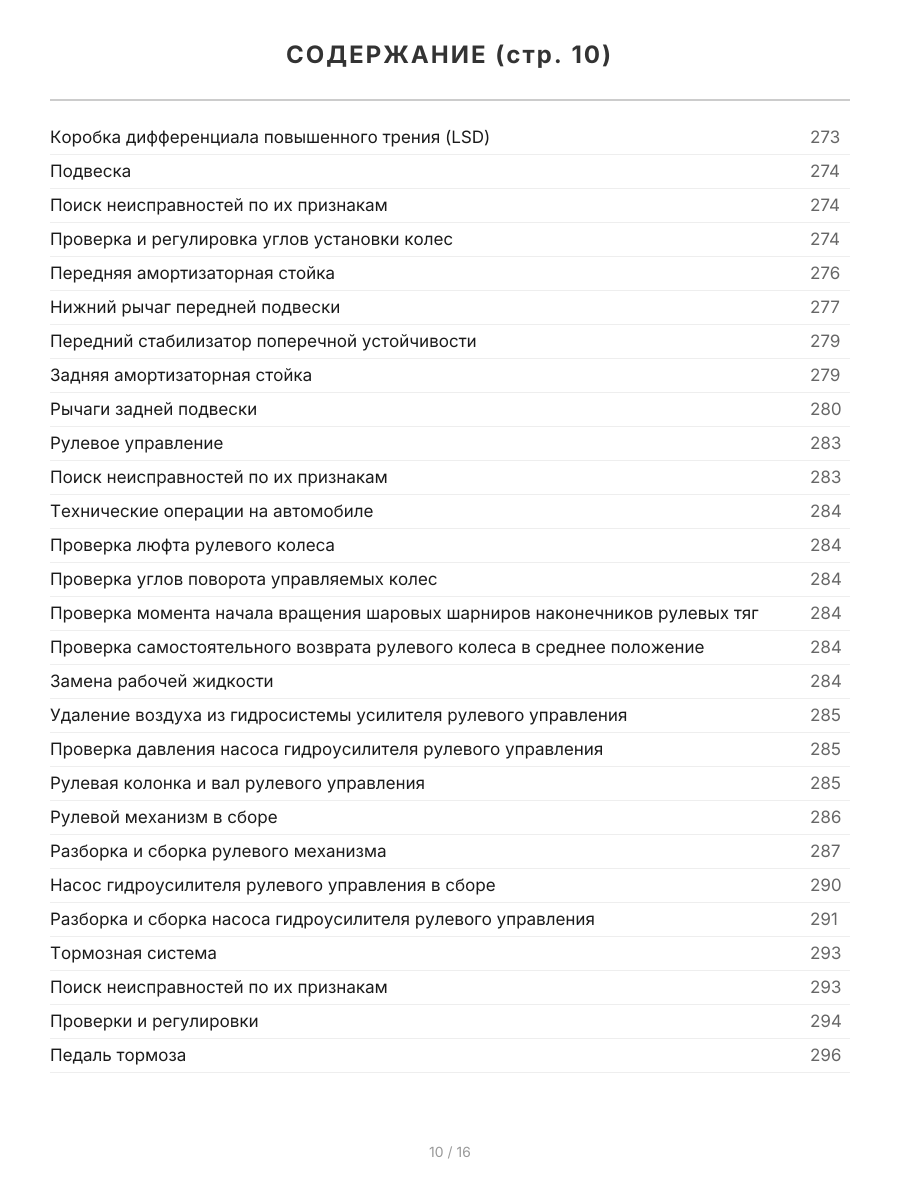 СОДЕРЖАНИЕ (стр. 10)

| | |
|---|---|
| Коробка дифференциала повышенного трения (LSD) | 273 |
| Подвеска | 274 |
| Поиск неисправностей по их признакам | 274 |
| Проверка и регулировка углов установки колес | 274 |
| Передняя амортизаторная стойка | 276 |
| Нижний рычаг передней подвески | 277 |
| Передний стабилизатор поперечной устойчивости | 279 |
| Задняя амортизаторная стойка | 279 |
| Рычаги задней подвески | 280 |
| Рулевое управление | 283 |
| Поиск неисправностей по их признакам | 283 |
| Технические операции на автомобиле | 284 |
| Проверка люфта рулевого колеса | 284 |
| Проверка углов поворота управляемых колес | 284 |
| Проверка момента начала вращения шаровых шарниров наконечников рулевых тяг | 284 |
| Проверка самостоятельного возврата рулевого колеса в среднее положение | 284 |
| Замена рабочей жидкости | 284 |
| Удаление воздуха из гидросистемы усилителя рулевого управления | 285 |
| Проверка давления насоса гидроусилителя рулевого управления | 285 |
| Рулевая колонка и вал рулевого управления | 285 |
| Рулевой механизм в сборе | 286 |
| Разборка и сборка рулевого механизма | 287 |
| Насос гидроусилителя рулевого управления в сборе | 290 |
| Разборка и сборка насоса гидроусилителя рулевого управления | 291 |
| Тормозная система | 293 |
| Поиск неисправностей по их признакам | 293 |
| Проверки и регулировки | 294 |
| Педаль тормоза | 296 |

10 / 16